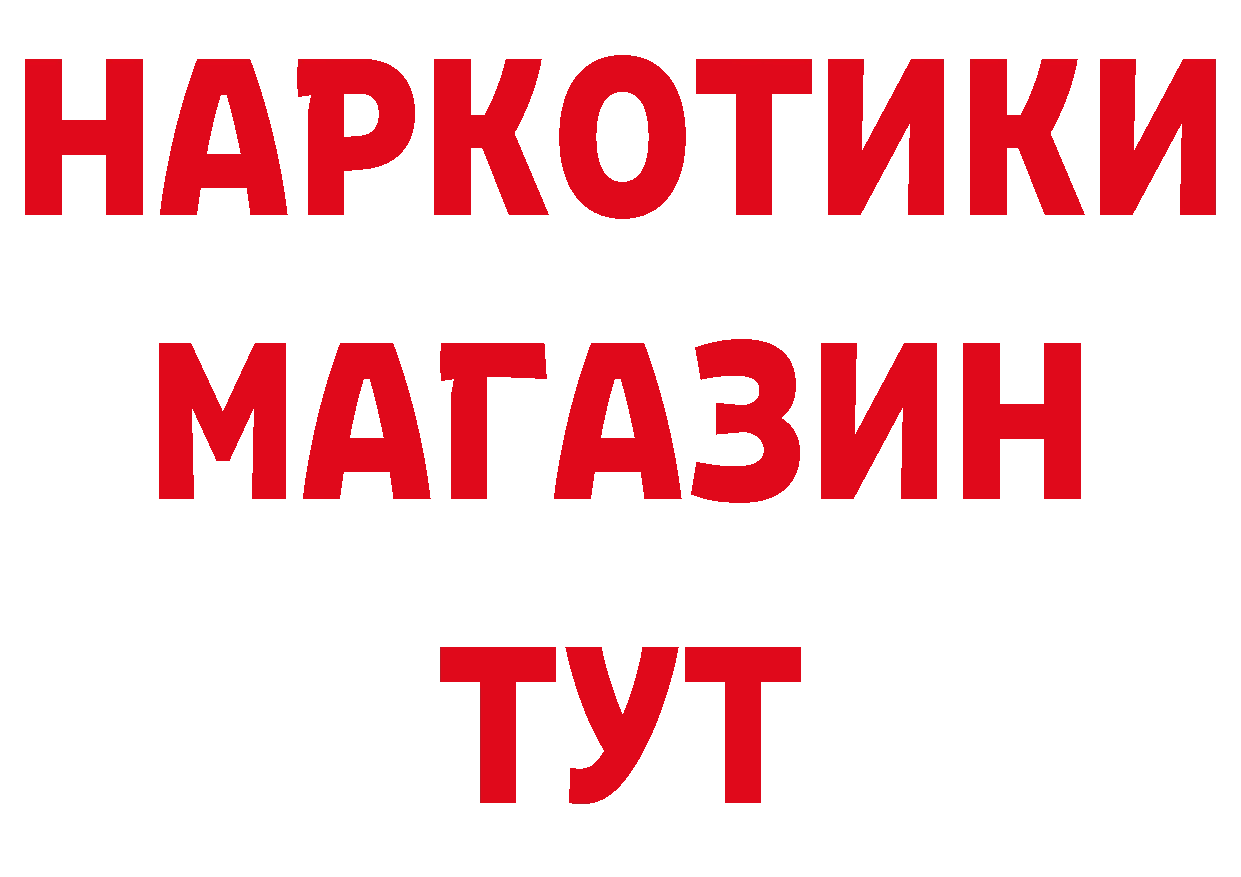 НАРКОТИКИ
МАГАЗИН
ТУТ